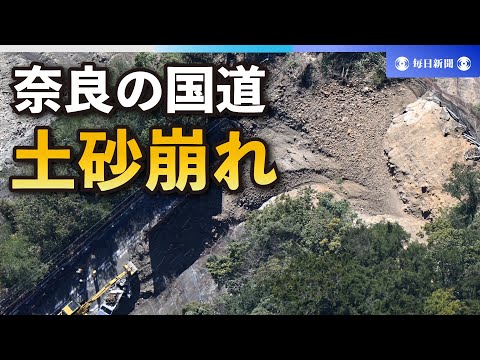 毎日新聞

奈良の国道
土砂崩れ